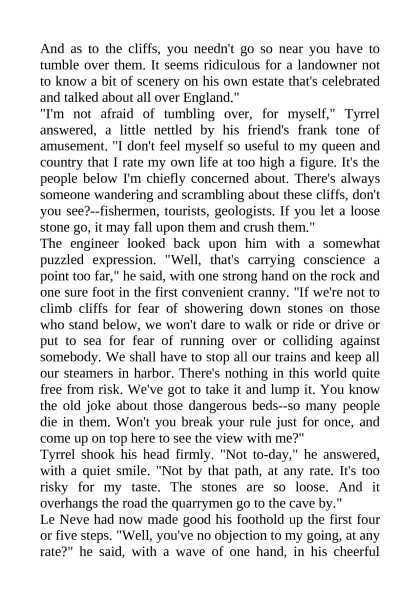 And as to the cliffs, you needn't go so near you have to tumble over them. It seems ridiculous for a landowner not to know a bit of scenery on his own estate that's celebrated and talked about all over England."
"I'm not afraid of tumbling over, for myself," Tyrrel answered, a little nettled by his friend's frank tone of amusement. "I don't feel myself so useful to my queen and country that I rate my own life at too high a figure. It's the people below I'm chiefly concerned about. There's always someone wandering and scrambling about these cliffs, don't you see?--fishermen, tourists, geologists. If you let a loose stone go, it may fall upon them and crush them."
The engineer looked back upon him with a somewhat puzzled expression. "Well, that's carrying conscience a point too far," he said, with one strong hand on the rock and one sure foot in the first convenient cranny. "If we're not to climb cliffs for fear of showering down stones on those who stand below, we won't dare to walk or ride or drive or put to sea for fear of running over or colliding against somebody. We shall have to stop all our trains and keep all our steamers in harbor. There's nothing in this world quite free from risk. We've got to take it and lump it. You know the old joke about those dangerous beds--so many people die in them. Won't you break your rule just for once, and come up on top here to see the view with me?"
Tyrrel shook his head firmly. "Not to-day," he answered, with a quiet smile. "Not by that path, at any rate. It's too risky for my taste. The stones are so loose. And it overhangs the road the quarrymen go to the cave by."
Le Neve had now made good his foothold up the first four or five steps. "Well, you've no objection to my going, at any rate?" he said, with a wave of one hand, in his cheerful